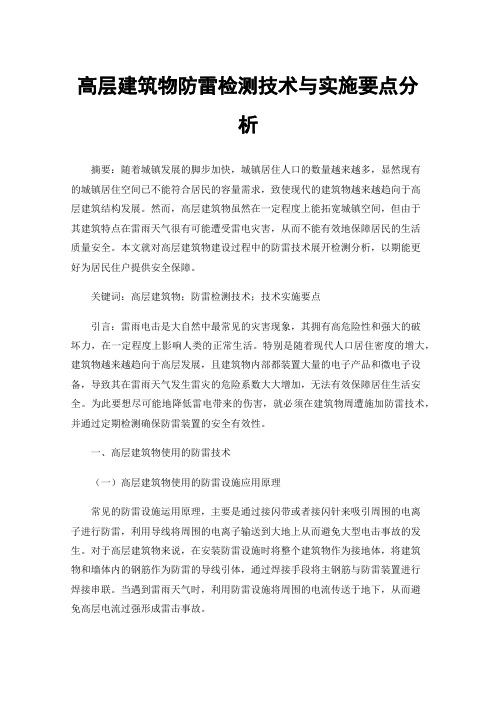 高层建筑物防雷检测技术与实施要点分析

摘要：随着城镇发展的脚步加快，城镇居住人口的数量越来越多，显然现有的城镇居住空间已不能符合居民的容量需求，致使现代的建筑物越来越趋向于高层建筑结构发展。然而，高层建筑物虽然在一定程度上能拓宽城镇空间，但由于其建筑特点在雷雨天气很有可能遭受雷电灾害，从而不能有效地保障居民的生活质量安全。本文就对高层建筑物建设过程中的防雷技术展开检测分析，以期能更好为居民住户提供安全保障。

关键词：高层建筑物；防雷检测技术；技术实施要点

引言：雷雨电击是大自然中最常见的灾害现象，其拥有高危险性和强大的破坏力，在一定程度上影响人类的正常生活。特别是随着现代人口居住密度的增大，建筑物越来越趋向于高层发展，且建筑物内部都装置大量的电子产品和微电子设备，导致其在雷雨天气发生雷灾的危险系数大大增加，无法有效保障居住生活安全。为此要想尽可能地降低雷电带来的伤害，就必须在建筑物周遭施加防雷技术，并通过定期检测确保防雷装置的安全有效性。

一、高层建筑物使用的防雷技术

（一）高层建筑物使用的防雷设施应用原理

常见的防雷设施运用原理，主要是通过接闪带或者接闪针来吸引周围的电离子进行防雷，利用导线将周围的电离子输送到大地上从而避免大型电击事故的发生。对于高层建筑物来说，在安装防雷设施时将整个建筑物作为接地体，将建筑物和墙体内的钢筋作为防雷的导线引体，通过焊接手段将主钢筋与防雷装置进行焊接串联。当遇到雷雨天气时，利用防雷设施将周围的电流传送于地下，从而避免高层电流过强形成雷击事故。